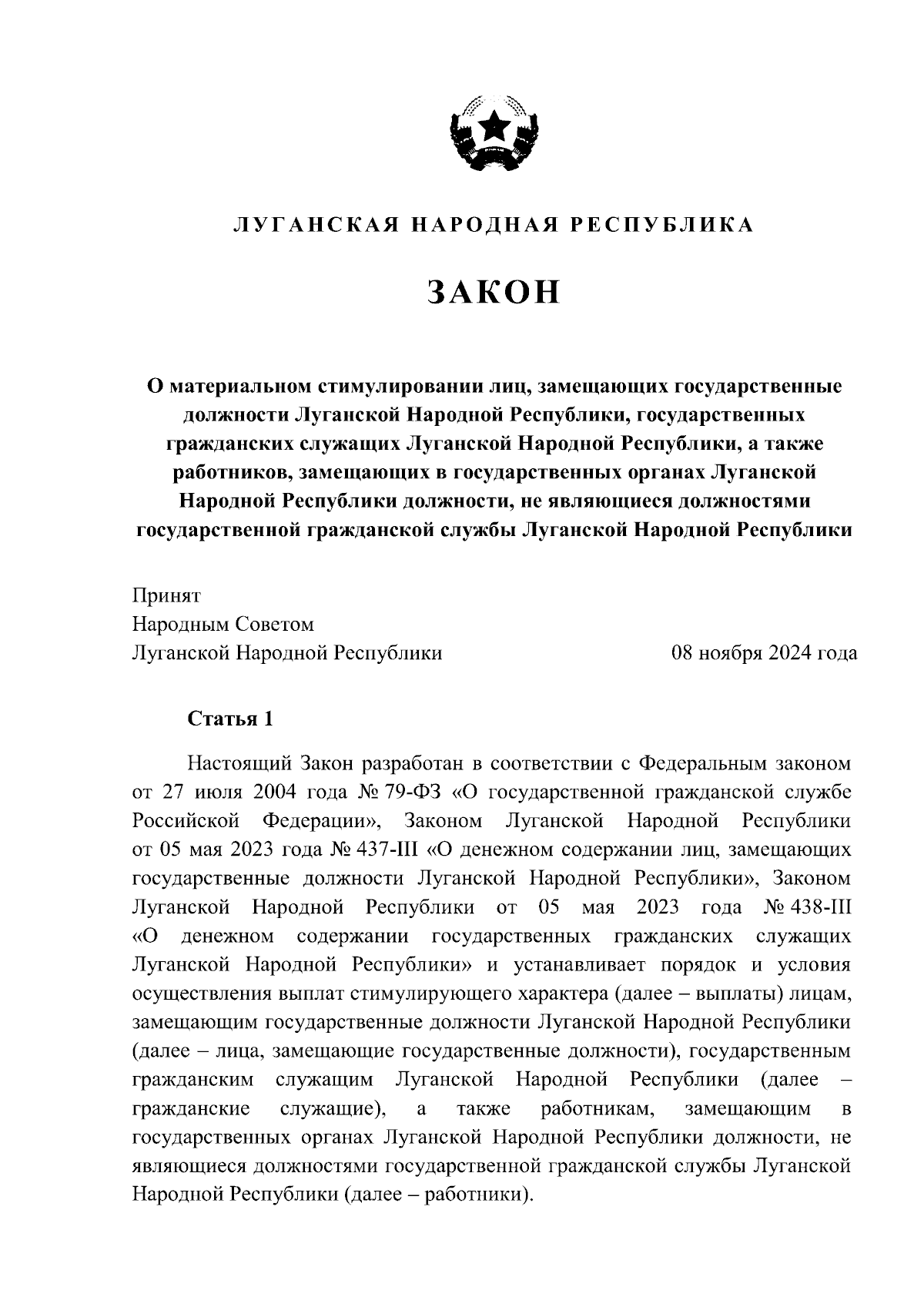 ЛУГАНСКАЯ НАРОДНАЯ РЕСПУБЛИКА

ЗАКОН

О материальном стимулировании лиц, замещающих государственные должности Луганской Народной Республики, государственных гражданских служащих Луганской Народной Республики, а также работников, замещающих в государственных органах Луганской Народной Республики должности, не являющиеся должностями государственной гражданской службы Луганской Народной Республики

Принят
Народным Советом
Луганской Народной Республики

08 ноября 2024 года

Статья 1

Настоящий Закон разработан в соответствии с Федеральным законом от 27 июля 2004 года № 79-ФЗ «О государственной гражданской службе Российской Федерации», Законом Луганской Народной Республики от 05 мая 2023 года № 437-III «О денежном содержании лиц, замещающих государственные должности Луганской Народной Республики», Законом Луганской Народной Республики от 05 мая 2023 года № 438-III «О денежном содержании государственных гражданских служащих Луганской Народной Республики» и устанавливает порядок и условия осуществления выплат стимулирующего характера (далее – выплаты) лицам, замещающим государственные должности Луганской Народной Республики (далее – лица, замещающие государственные должности), государственным гражданским служащим Луганской Народной Республики (далее – гражданские служащие), а также работникам, замещающим в государственных органах Луганской Народной Республики должности, не являющиеся должностями государственной гражданской службы Луганской Народной Республики (далее – работники).